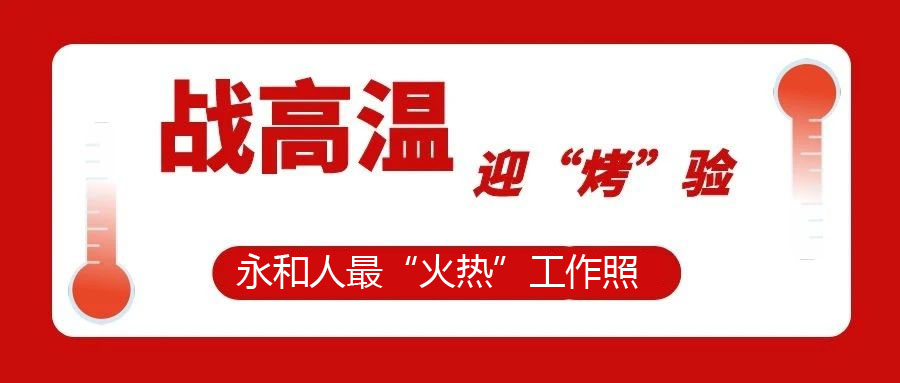 战高温
迎“烤”验
永和人最“火热”工作照